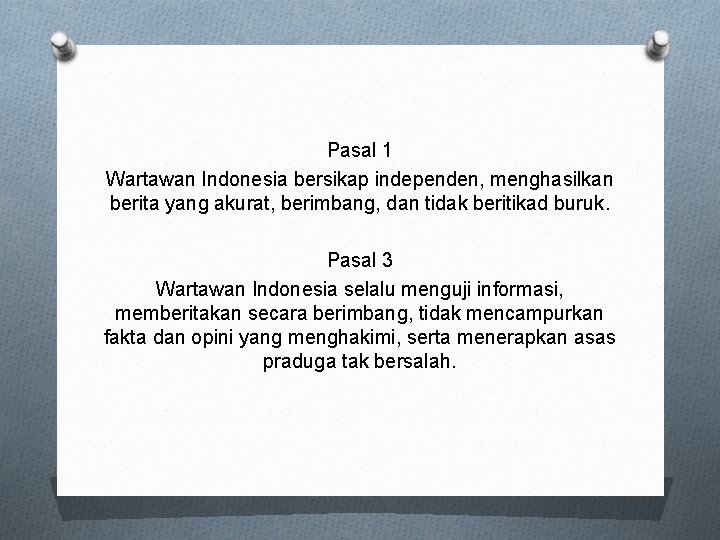 Pasal 1

Wartawan Indonesia bersikap independen, menghasilkan berita yang akurat, berimbang, dan tidak beritikad buruk.

Pasal 3

Wartawan Indonesia selalu menguji informasi, memberitakan secara berimbang, tidak mencampurkan fakta dan opini yang menghakimi, serta menerapkan asas praduga tak bersalah.